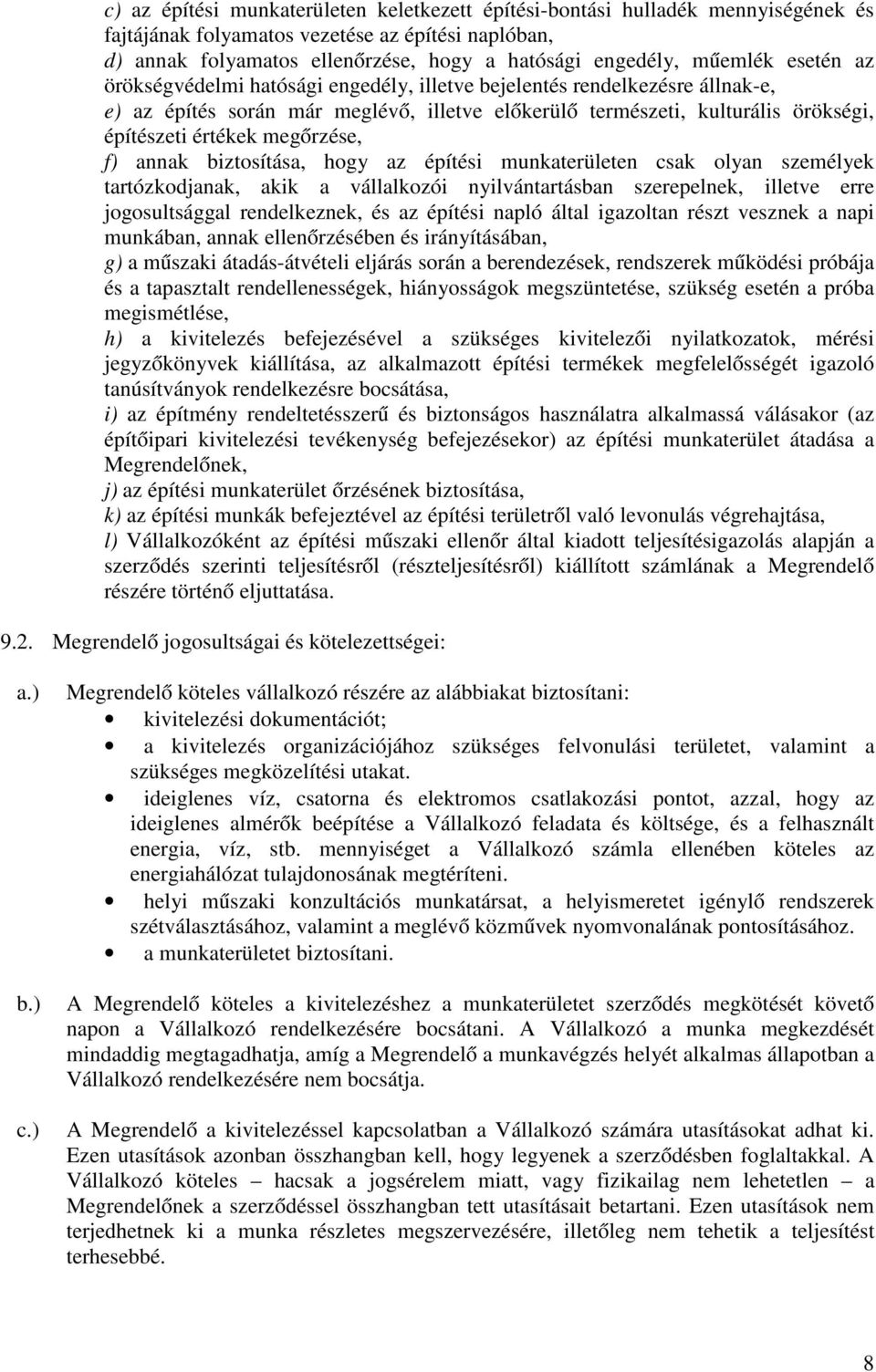 c) az építési munkaterületen keletkezett építési-bontási hulladék mennyiségének és fajtájának folyamatos vezetése az építési naplóban,
d) annak folyamatos ellenőrzése, hogy a hatósági engedély, műemlék esetén az örökségvédelmi hatósági engedély, illetve bejelentés rendelkezésre állnak-e,
e) az építés során már meglévő, illetve előkerülő természeti, kulturális örökségi, építészeti értékek megőrzése,
f) annak biztosítása, hogy az építési munkaterületen csak olyan személyek tartózkodjanak, akik a vállalkozói nyilvántartásban szerepelnek, illetve erre jogosultsággal rendelkeznek, és az építési napló által igazoltan részt vesznek a napi munkában, annak ellenőrzésében és irányításában,
g) a műszaki átadás-átvételi eljárás során a berendezések, rendszerek működési próbája és a tapasztalt rendellenességek, hiányosságok megszüntetése, szükség esetén a próba megismétlése,
h) a kivitelezés befejezésével a szükséges kivitelezői nyilatkozatok, mérési jegyzőkönyvek kiállítása, az alkalmazott építési termékek megfelelősségét igazoló tanúsítványok rendelkezésre bocsátása,
i) az építmény rendeltetésszerű és biztonságos használatra alkalmassá válásakor (az építőipari kivitelezési tevékenység befejezésekor) az építési munkaterület átadása a Megrendelőnek,
j) az építési munkaterület őrzésének biztosítása,
k) az építési munkák befejeztével az építési területről való levonulás végrehajtása,
l) Vállalkozóként az építési műszaki ellenőr által kiadott teljesítésigazolás alapján a szerződés szerinti teljesítésről (részteljesítésről) kiállított számlának a Megrendelő részére történő eljuttatása.

9.2. Megrendelő jogosultságai és kötelezettségei:

a.) Megrendelő köteles vállalkozó részére az alábbiakat biztosítani:
• kivitelezési dokumentációt;
• a kivitelezés organizációjához szükséges felvonulási területet, valamint a szükséges megközelítési utakat.
• ideiglenes víz, csatorna és elektromos csatlakozási pontot, azzal, hogy az ideiglenes almérők beépítése a Vállalkozó feladata és költsége, és a felhasznált energia, víz, stb. mennyiséget a Vállalkozó számla ellenében köteles az energiahálózat tulajdonosának megtéríteni.
• helyi műszaki konzultációs munkatársat, a helyismeretet igénylő rendszerek szétválasztásához, valamint a meglévő közművek nyomvonalának pontosításához.
• a munkaterületet biztosítani.

b.) A Megrendelő köteles a kivitelezéshez a munkaterületet szerződés megkötését követő napon a Vállalkozó rendelkezésére bocsátani. A Vállalkozó a munka megkezdését mindaddig megtagadhatja, amíg a Megrendelő a munkavégzés helyét alkalmas állapotban a Vállalkozó rendelkezésére nem bocsátja.

c.) A Megrendelő a kivitelezéssel kapcsolatban a Vállalkozó számára utasításokat adhat ki. Ezen utasítások azonban összhangban kell, hogy legyenek a szerződésben foglaltakkal. A Vállalkozó köteles – hacsak a jogsérelem miatt, vagy fizikailag nem lehetetlen – a Megrendelőnek a szerződéssel összhangban tett utasításait betartani. Ezen utasítások nem terjedhetnek ki a munka részletes megszervezésére, illetőleg nem tehetik a teljesítést terhesebbé.

8